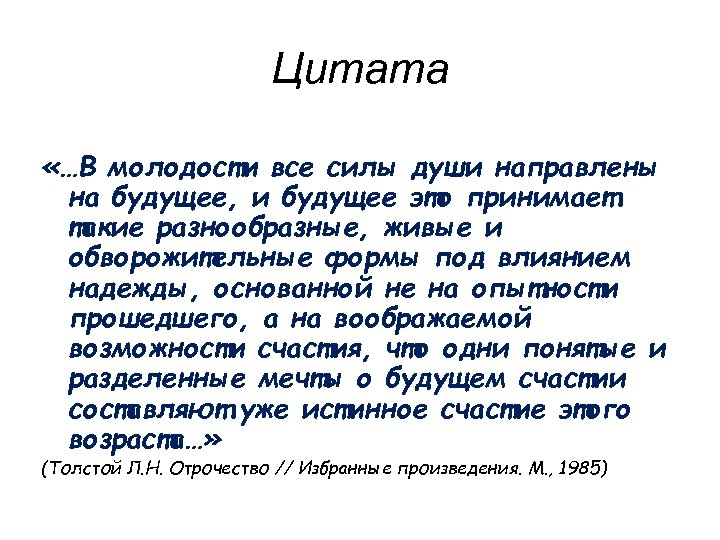 Цитата

«...В молодости все силы души направлены на будущее, и будущее это принимает такие разнообразные, живые и обворожительные формы под влиянием надежды, основанной не на опытности прошедшего, а на воображаемой возможности счастия, что одни понятые и разделенные мечты о будущем счастии составляют уже истинное счастие этого возраста...»

(Толстой Л.Н. Отрочество // Избранные произведения. М., 1985)